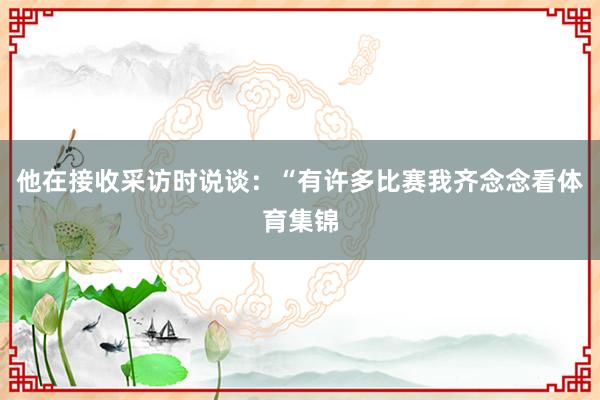 他在接收采访时说谈：“有许多比赛我齐念念看体育集锦